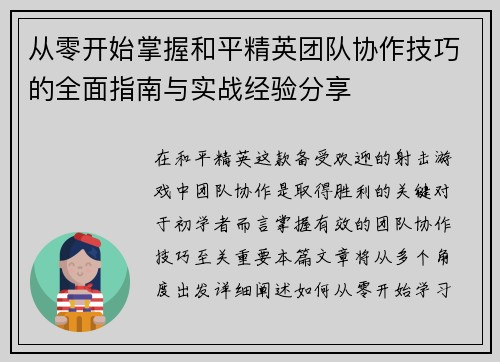 从零开始掌握和平精英团队协作技巧的全面指南与实战经验分享

在和平精英这款备受欢迎的射击游戏中团队协作是取得胜利的关键对于初学者而言掌握有效的团队协作技巧至关重要本篇文章将从多个角度出发详细阐述如何从零开始学习